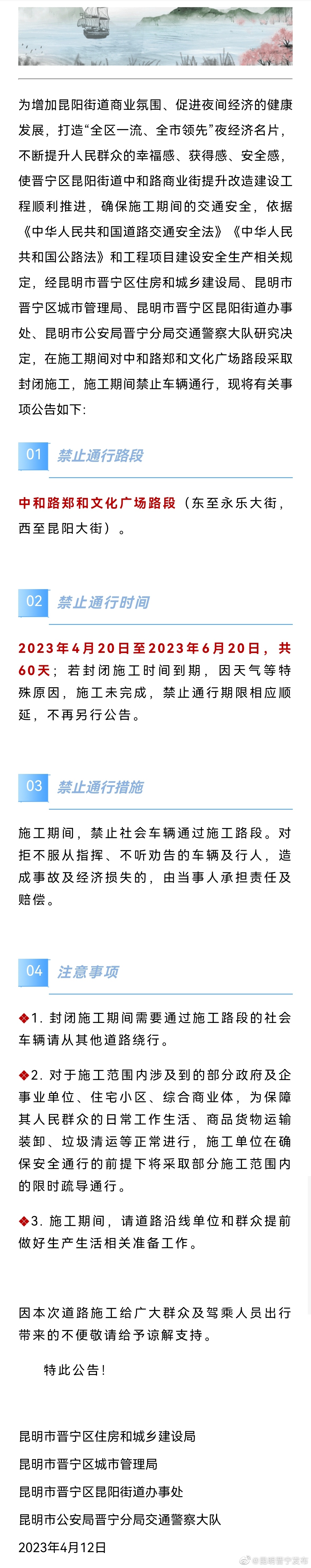 为增加昆阳街道商业氛围、促进夜间经济的健康发展，打造“全区一流、全市领先”夜经济名片，不断提升人民群众的幸福感、获得感、安全感，使晋宁区昆阳街道中和路商业街提升改造建设工程顺利推进，确保施工期间的交通安全，依据《中华人民共和国道路交通安全法》《中华人民共和国公路法》和工程项目建设安全生产相关规定，经昆明市晋宁区住房和城乡建设局、昆明市晋宁区城市管理局、昆明市晋宁区昆阳街道办事处、昆明市公安局晋宁分局交通警察大队研究决定，在施工期间对中和路郑和文化广场路段采取封闭施工，施工期间禁止车辆通行，现将有关事项公告如下：

01 禁止通行路段

中和路郑和文化广场路段（东至永乐大街，西至昆阳大街）。

02 禁止通行时间

2023年4月20日至2023年6月20日，共60天；若封闭施工时间到期，因天气等特殊原因，施工未完成，禁止通行期限相应顺延，不再另行公告。

03 禁止通行措施

施工期间，禁止社会车辆通过施工路段。对拒不服从指挥、不听劝告的车辆及行人，造成事故及经济损失的，由当事人承担责任及赔偿。

04 注意事项

❖1. 封闭施工期间需要通过施工路段的社会车辆请从其他道路绕行。

❖2. 对于施工范围内涉及到的部分政府及企事业单位、住宅小区、综合商业体，为保障其人民群众的日常工作生活、商品货物运输装卸、垃圾清运等正常进行，施工单位在确保安全通行的前提下将采取部分施工范围内的限时疏导通行。

❖3. 施工期间，请道路沿线单位和群众提前做好生产生活相关准备工作。

因本次道路施工给广大群众及驾乘人员出行带来的不便敬请给予谅解支持。

特此公告！

昆明市晋宁区住房和城乡建设局
昆明市晋宁区城市管理局
昆明市晋宁区昆阳街道办事处
昆明市公安局晋宁分局交通警察大队
2023年4月12日

@昆明晋宁发布